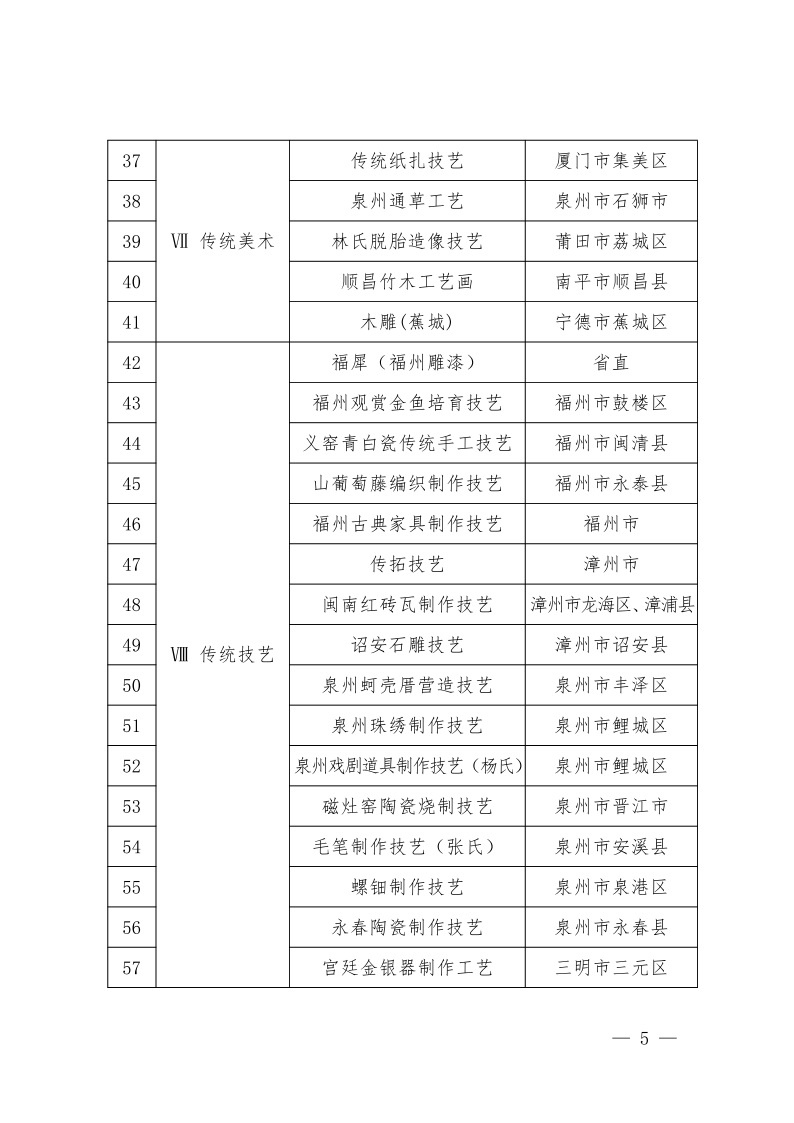 | 37 | Ⅶ 传统美术 | 传统纸扎技艺 | 厦门市集美区 |
|---|---|---|---|
| 38 | | 泉州通草工艺 | 泉州市石狮市 |
| 39 | | 林氏脱胎造像技艺 | 莆田市荔城区 |
| 40 | | 顺昌竹木工艺画 | 南平市顺昌县 |
| 41 | | 木雕(蕉城) | 宁德市蕉城区 |
| 42 | Ⅷ 传统技艺 | 福犀（福州雕漆） | 省直 |
| 43 | | 福州观赏金鱼培育技艺 | 福州市鼓楼区 |
| 44 | | 义窑青白瓷传统手工技艺 | 福州市闽清县 |
| 45 | | 山葡萄藤编织制作技艺 | 福州市永泰县 |
| 46 | | 福州古典家具制作技艺 | 福州市 |
| 47 | | 传拓技艺 | 漳州市 |
| 48 | | 闽南红砖瓦制作技艺 | 漳州市龙海区、漳浦县 |
| 49 | | 诏安石雕技艺 | 漳州市诏安县 |
| 50 | | 泉州蚵壳厝营造技艺 | 泉州市丰泽区 |
| 51 | | 泉州珠绣制作技艺 | 泉州市鲤城区 |
| 52 | | 泉州戏剧道具制作技艺（杨氏） | 泉州市鲤城区 |
| 53 | | 磁灶窑陶瓷烧制技艺 | 泉州市晋江市 |
| 54 | | 毛笔制作技艺（张氏） | 泉州市安溪县 |
| 55 | | 螺钿制作技艺 | 泉州市泉港区 |
| 56 | | 永春陶瓷制作技艺 | 泉州市永春县 |
| 57 | | 宫廷金银器制作工艺 | 三明市三元区 |

— 5 —